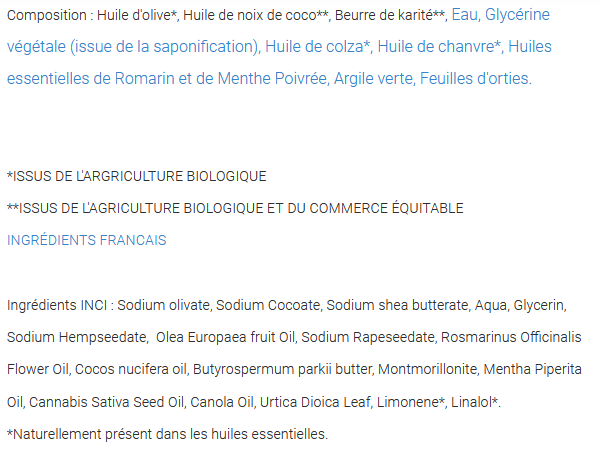 Composition : Huile d'olive*, Huile de noix de coco**, Beurre de karité**, Eau, Glycérine végétale (issue de la saponification), Huile de colza*, Huile de chanvre*, Huiles essentielles de Romarin et de Menthe Poivrée, Argile verte, Feuilles d'orties.

*ISSUS DE L'ARGRICULTURE BIOLOGIQUE

**ISSUS DE L'AGRICULTURE BIOLOGIQUE ET DU COMMERCE ÉQUITABLE

INGRÉDIENTS FRANCAIS

Ingrédients INCI : Sodium olivate, Sodium Cocoate, Sodium shea butterate, Aqua, Glycerin, Sodium Hempseedate, Olea Europaea fruit Oil, Sodium Rapeseedate, Rosmarinus Officinalis Flower Oil, Cocos nucifera oil, Butyrospermum parkii butter, Montmorillonite, Mentha Piperita Oil, Cannabis Sativa Seed Oil, Canola Oil, Urtica Dioica Leaf, Limonene*, Linalol*.

*Naturellement présent dans les huiles essentielles.